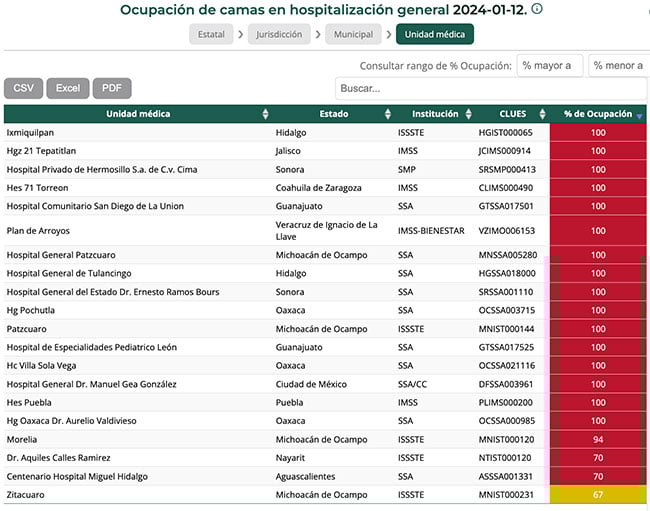 Ocupación de camas en hospitalización general 2024-01-12.

Estatal > Jurisdicción > Municipal > Unidad médica

Consultar rango de % Ocupación: % mayor a % menor a

CSV Excel PDF

Buscar...

| Unidad médica | Estado | Institución | CLUES | % de Ocupación |
|---|---|---|---|---|
| Ixmiquilpan | Hidalgo | ISSSTE | HGIST000065 | 100 |
| Hgz 21 Tepatitlan | Jalisco | IMSS | JCIMS000914 | 100 |
| Hospital Privado de Hermosillo S.a. de C.v. Cima | Sonora | SMP | SRSMP000413 | 100 |
| Hes 71 Torreon | Coahuila de Zaragoza | IMSS | CLIMS000490 | 100 |
| Hospital Comunitario San Diego de La Union | Guanajuato | SSA | GTSSA017501 | 100 |
| Plan de Arroyos | Veracruz de Ignacio de La Llave | IMSS-BIENESTAR | VZIMO006153 | 100 |
| Hospital General Patzcuaro | Michoacán de Ocampo | SSA | MNSSA005280 | 100 |
| Hospital General de Tulancingo | Hidalgo | SSA | HGSSA018000 | 100 |
| Hospital General del Estado Dr. Ernesto Ramos Bours | Sonora | SSA | SRSSA001110 | 100 |
| Hg Pochutla | Oaxaca | SSA | OCSSA003715 | 100 |
| Patzcuaro | Michoacán de Ocampo | ISSSTE | MNIST000144 | 100 |
| Hospital de Especialidades Pediatrico León | Guanajuato | SSA | GTSSA017525 | 100 |
| Hc Villa Sola Vega | Oaxaca | SSA | OCSSA021116 | 100 |
| Hospital General Dr. Manuel Gea González | Ciudad de México | SSA/CC | DFSSA003961 | 100 |
| Hes Puebla | Puebla | IMSS | PLIMS000200 | 100 |
| Hg Oaxaca Dr. Aurelio Valdivieso | Oaxaca | SSA | OCSSA000985 | 100 |
| Morelia | Michoacán de Ocampo | ISSSTE | MNIST000120 | 94 |
| Dr. Aquiles Calles Ramirez | Nayarit | ISSSTE | NTIST000120 | 70 |
| Centenario Hospital Miguel Hidalgo | Aguascalientes | SSA | ASSSA001331 | 70 |
| Zitacuaro | Michoacán de Ocampo | ISSSTE | MNIST000231 | 67 |